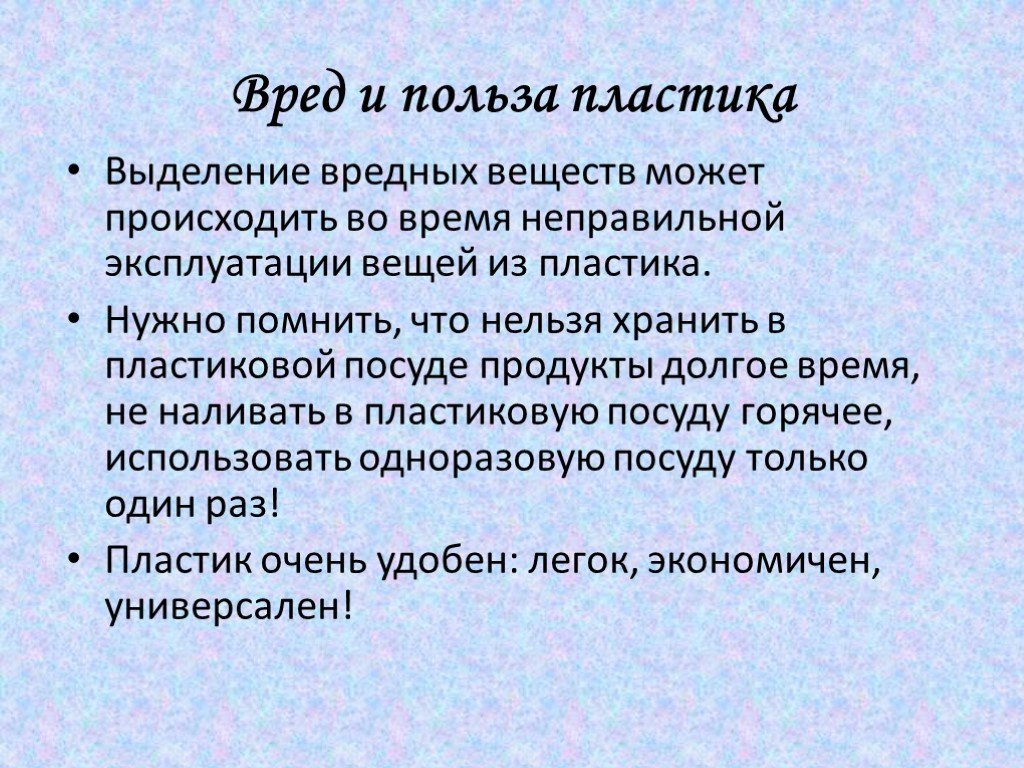 Вред и польза пластика

• Выделение вредных веществ может происходить во время неправильной эксплуатации вещей из пластика.

• Нужно помнить, что нельзя хранить в пластиковой посуде продукты долгое время, не наливать в пластиковую посуду горячее, использовать одноразовую посуду только один раз!

• Пластик очень удобен: легок, экономичен, универсален!